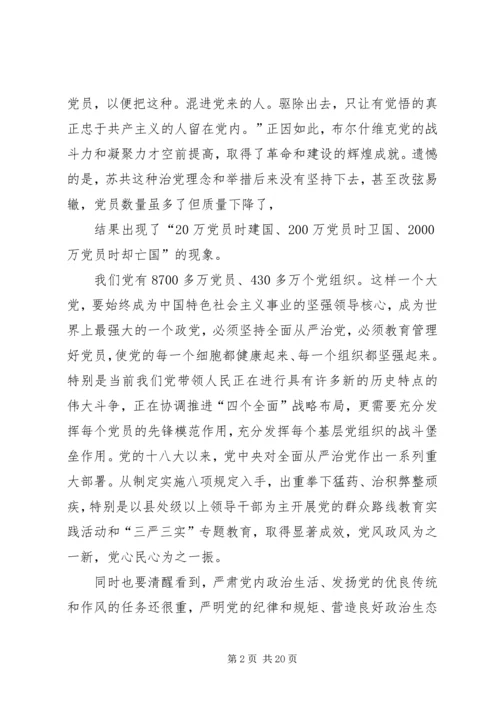 党员，以便把这种。混进党来的人。驱除出去，只让有觉悟的真正忠于共产主义的人留在党内。”正因如此，布尔什维克党的战斗力和凝聚力才空前提高，取得了革命和建设的辉煌成就。遗憾的是，苏共这种治党理念和举措后来没有坚持下去，甚至改弦易辙，党员数量虽多了但质量下降了，

结果出现了“20万党员时建国、200万党员时卫国、2000万党员时却亡国”的现象。

我们党有8700多万党员、430多万个党组织。这样一个大党，要始终成为中国特色社会主义事业的坚强领导核心，成为世界上最强大的一个政党，必须坚持全面从严治党，必须教育管理好党员，使党的每一个细胞都健康起来、每一个组织都坚强起来。特别是当前我们党带领人民正在进行具有许多新的历史特点的伟大斗争，正在协调推进“四个全面”战略布局，更需要充分发挥每个党员的先锋模范作用，充分发挥每个基层党组织的战斗堡垒作用。党的十八大以来，党中央对全面从严治党作出一系列重大部署。从制定实施八项规定入手，出重拳下猛药、治积弊整顽疾，特别是以县处级以上领导干部为主开展党的群众路线教育实践活动和“三严三实”专题教育，取得显著成效，党风政风为之一新，党心民心为之一振。

同时也要清醒看到，严肃党内政治生活、发扬党的优良传统和作风的任务还很重，严明党的纪律和规矩、营造良好政治生态

第2页 共20页